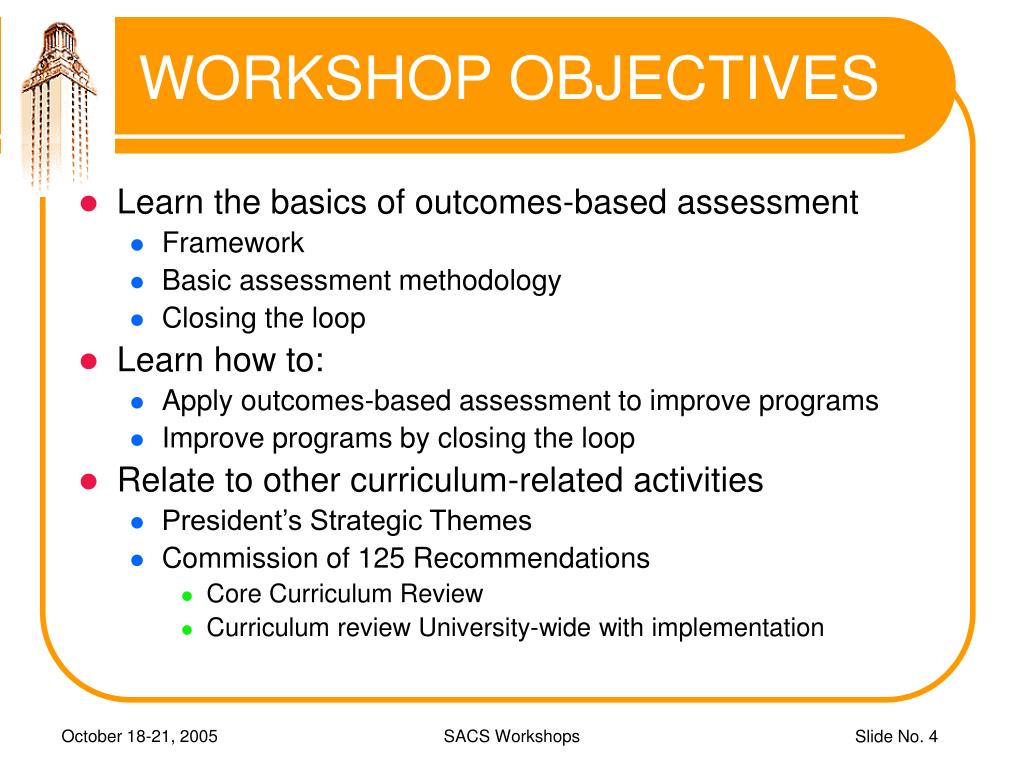 WORKSHOP OBJECTIVES

- Learn the basics of outcomes-based assessment
  - Framework
  - Basic assessment methodology
  - Closing the loop
- Learn how to:
  - Apply outcomes-based assessment to improve programs
  - Improve programs by closing the loop
- Relate to other curriculum-related activities
  - President's Strategic Themes
  - Commission of 125 Recommendations
    - Core Curriculum Review
    - Curriculum review University-wide with implementation

October 18-21, 2005

SACS Workshops

Slide No. 4